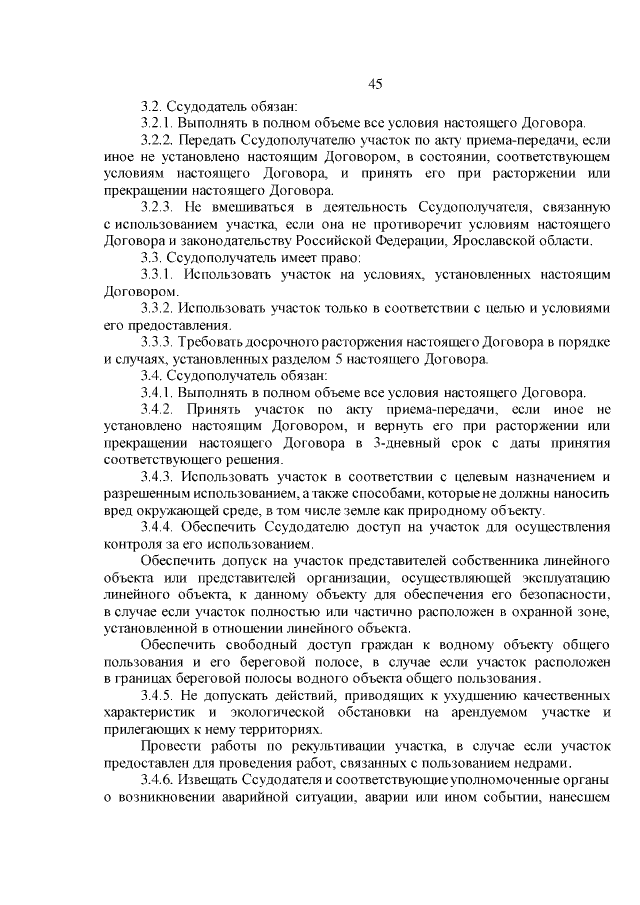 45

3.2. Ссудодатель обязан:

3.2.1. Выполнять в полном объеме все условия настоящего Договора.

3.2.2. Передать Ссудополучателю участок по акту приема-передачи, если иное не установлено настоящим Договором, в состоянии, соответствующем условиям настоящего Договора, и принять его при расторжении или прекращении настоящего Договора.

3.2.3. Не вмешиваться в деятельность Ссудополучателя, связанную с использованием участка, если она не противоречит условиям настоящего Договора и законодательству Российской Федерации, Ярославской области.

3.3. Ссудополучатель имеет право:

3.3.1. Использовать участок на условиях, установленных настоящим Договором.

3.3.2. Использовать участок только в соответствии с целью и условиями его предоставления.

3.3.3. Требовать досрочного расторжения настоящего Договора в порядке и случаях, установленных разделом 5 настоящего Договора.

3.4. Ссудополучатель обязан:

3.4.1. Выполнять в полном объеме все условия настоящего Договора.

3.4.2. Принять участок по акту приема-передачи, если иное не установлено настоящим Договором, и вернуть его при расторжении или прекращении настоящего Договора в 3-дневный срок с даты принятия соответствующего решения.

3.4.3. Использовать участок в соответствии с целевым назначением и разрешенным использованием, а также способами, которые не должны наносить вред окружающей среде, в том числе земле как природному объекту.

3.4.4. Обеспечить Ссудодателю доступ на участок для осуществления контроля за его использованием.

Обеспечить допуск на участок представителей собственника линейного объекта или представителей организации, осуществляющей эксплуатацию линейного объекта, к данному объекту для обеспечения его безопасности, в случае если участок полностью или частично расположен в охранной зоне, установленной в отношении линейного объекта.

Обеспечить свободный доступ граждан к водному объекту общего пользования и его береговой полосе, в случае если участок расположен в границах береговой полосы водного объекта общего пользования.

3.4.5. Не допускать действий, приводящих к ухудшению качественных характеристик и экологической обстановки на арендуемом участке и прилегающих к нему территориях.

Провести работы по рекультивации участка, в случае если участок предоставлен для проведения работ, связанных с пользованием недрами.

3.4.6. Извещать Ссудодателя и соответствующие уполномоченные органы о возникновении аварийной ситуации, аварии или ином событии, нанесшем